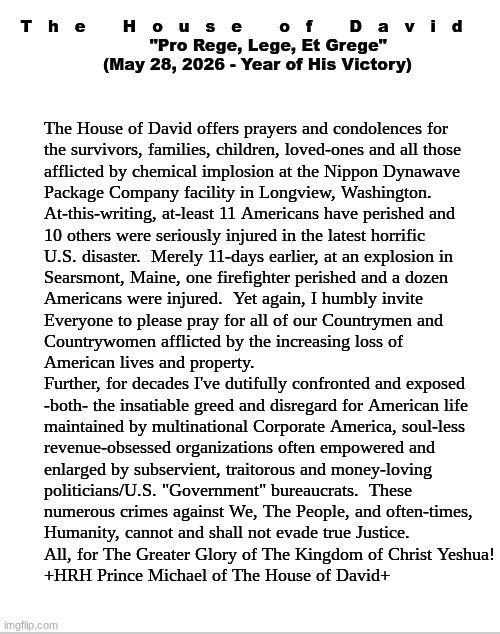 The House of David
"Pro Rege, Lege, Et Grege"
(May 28, 2026 - Year of His Victory)

The House of David offers prayers and condolences for the survivors, families, children, loved-ones and all those afflicted by chemical implosion at the Nippon Dynawave Package Company facility in Longview, Washington.
At-this-writing, at-least 11 Americans have perished and 10 others were seriously injured in the latest horrific U.S. disaster. Merely 11-days earlier, at an explosion in Searsmont, Maine, one firefighter perished and a dozen Americans were injured. Yet again, I humbly invite Everyone to please pray for all of our Countrymen and Countrywomen afflicted by the increasing loss of American lives and property.
Further, for decades I've dutifully confronted and exposed -both- the insatiable greed and disregard for American life maintained by multinational Corporate America, soul-less revenue-obsessed organizations often empowered and enlarged by subservient, traitorous and money-loving politicians/U.S. "Government" bureaucrats. These numerous crimes against We, The People, and often-times, Humanity, cannot and shall not evade true Justice.
All, for The Greater Glory of The Kingdom of Christ Yeshua!
+HRH Prince Michael of The House of David+

imgflip.com